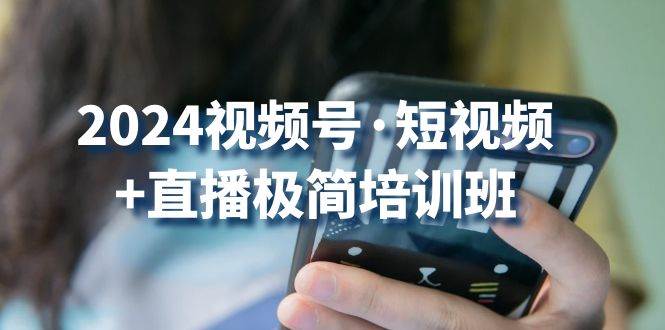 2024视频号·短视频
+直播极简培训班